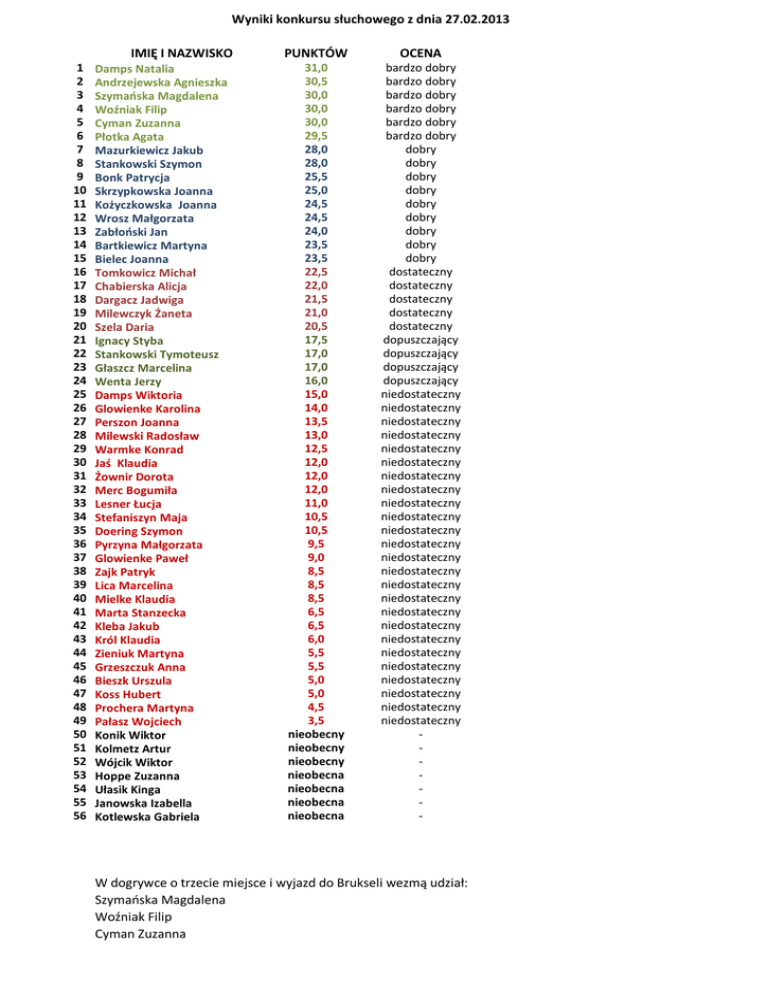 Wyniki konkursu słuchowego z dnia 27.02.2013

| | IMIĘ I NAZWISKO | PUNKTÓW | OCENA |
|---|---|---|---|
| 1 | Damps Natalia | 31,0 | bardzo dobry |
| 2 | Andrzejewska Agnieszka | 30,5 | bardzo dobry |
| 3 | Szymańska Magdalena | 30,0 | bardzo dobry |
| 4 | Woźniak Filip | 30,0 | bardzo dobry |
| 5 | Cyman Zuzanna | 30,0 | bardzo dobry |
| 6 | Płotka Agata | 29,5 | bardzo dobry |
| 7 | Mazurkiewicz Jakub | 28,0 | dobry |
| 8 | Stankowski Szymon | 28,0 | dobry |
| 9 | Bonk Patrycja | 25,5 | dobry |
| 10 | Skrzypkowska Joanna | 25,0 | dobry |
| 11 | Kożyczkowska Joanna | 24,5 | dobry |
| 12 | Wrosz Małgorzata | 24,5 | dobry |
| 13 | Zabłoński Jan | 24,0 | dobry |
| 14 | Bartkiewicz Martyna | 23,5 | dobry |
| 15 | Bielec Joanna | 23,5 | dobry |
| 16 | Tomkowicz Michał | 22,5 | dostateczny |
| 17 | Chabierska Alicja | 22,0 | dostateczny |
| 18 | Dargacz Jadwiga | 21,5 | dostateczny |
| 19 | Milewczyk Żaneta | 21,0 | dostateczny |
| 20 | Szela Daria | 20,5 | dostateczny |
| 21 | Ignacy Styba | 17,5 | dopuszczający |
| 22 | Stankowski Tymoteusz | 17,0 | dopuszczający |
| 23 | Głaszcz Marcelina | 17,0 | dopuszczający |
| 24 | Wenta Jerzy | 16,0 | dopuszczający |
| 25 | Damps Wiktoria | 15,0 | niedostateczny |
| 26 | Glowienke Karolina | 14,0 | niedostateczny |
| 27 | Perszon Joanna | 13,5 | niedostateczny |
| 28 | Milewski Radosław | 13,0 | niedostateczny |
| 29 | Warmke Konrad | 12,5 | niedostateczny |
| 30 | Jaś Klaudia | 12,0 | niedostateczny |
| 31 | Żownir Dorota | 12,0 | niedostateczny |
| 32 | Merc Bogumiła | 12,0 | niedostateczny |
| 33 | Lesner Łucja | 11,0 | niedostateczny |
| 34 | Stefaniszyn Maja | 10,5 | niedostateczny |
| 35 | Doering Szymon | 10,5 | niedostateczny |
| 36 | Pyrzyna Małgorzata | 9,5 | niedostateczny |
| 37 | Glowienke Paweł | 9,0 | niedostateczny |
| 38 | Zajk Patryk | 8,5 | niedostateczny |
| 39 | Lica Marcelina | 8,5 | niedostateczny |
| 40 | Mielke Klaudia | 8,5 | niedostateczny |
| 41 | Marta Stanzecka | 6,5 | niedostateczny |
| 42 | Kleba Jakub | 6,5 | niedostateczny |
| 43 | Król Klaudia | 6,0 | niedostateczny |
| 44 | Zieniuk Martyna | 5,5 | niedostateczny |
| 45 | Grzeszczuk Anna | 5,5 | niedostateczny |
| 46 | Bieszk Urszula | 5,0 | niedostateczny |
| 47 | Koss Hubert | 5,0 | niedostateczny |
| 48 | Prochera Martyna | 4,5 | niedostateczny |
| 49 | Pałasz Wojciech | 3,5 | niedostateczny |
| 50 | Konik Wiktor | nieobecny | - |
| 51 | Kolmetz Artur | nieobecny | - |
| 52 | Wójcik Wiktor | nieobecny | - |
| 53 | Hoppe Zuzanna | nieobecna | - |
| 54 | Ułasik Kinga | nieobecna | - |
| 55 | Janowska Izabella | nieobecna | - |
| 56 | Kotlewska Gabriela | nieobecna | - |

W dogrywce o trzecie miejsce i wyjazd do Brukseli wezmą udział:
Szymańska Magdalena
Woźniak Filip
Cyman Zuzanna